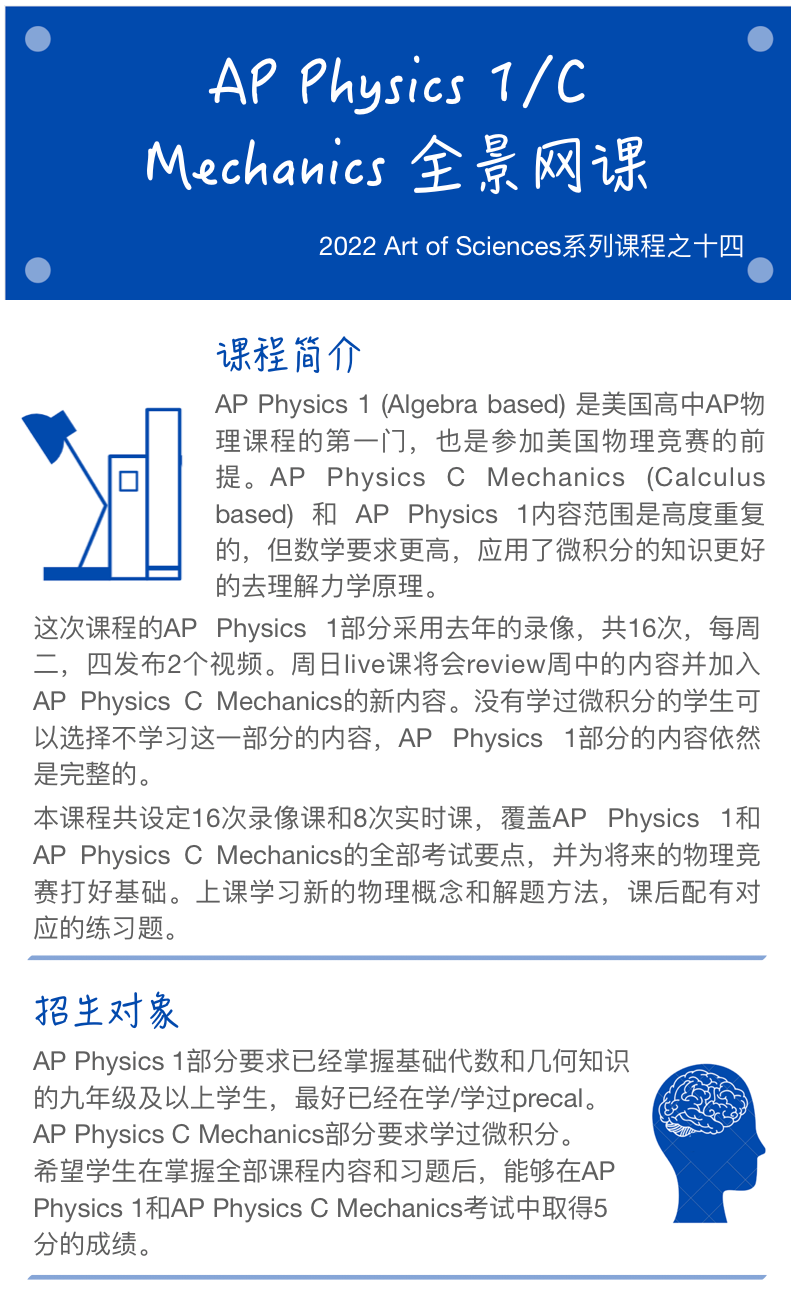 AP Physics 1/C Mechanics 全景网课

2022 Art of Sciences系列课程之十四

课程简介

AP Physics 1 (Algebra based) 是美国高中AP物理课程的第一门，也是参加美国物理竞赛的前提。AP Physics C Mechanics (Calculus based) 和 AP Physics 1内容范围是高度重复的，但数学要求更高，应用了微积分的知识更好的去理解力学原理。

这次课程的AP Physics 1部分采用去年的录像，共16次，每周二，四发布2个视频。周日live课将会review周中的内容并加入AP Physics C Mechanics的新内容。没有学过微积分的学生可以选择不学习这一部分的内容，AP Physics 1部分的内容依然是完整的。

本课程共设定16次录像课和8次实时课，覆盖AP Physics 1和AP Physics C Mechanics的全部考试要点，并为将来的物理竞赛打好基础。上课学习新的物理概念和解题方法，课后配有对应的练习题。

招生对象

AP Physics 1部分要求已经掌握基础代数和几何知识的九年级及以上学生，最好已经在学/学过precal。
AP Physics C Mechanics部分要求学过微积分。
希望学生在掌握全部课程内容和习题后，能够在AP Physics 1和AP Physics C Mechanics考试中取得5分的成绩。